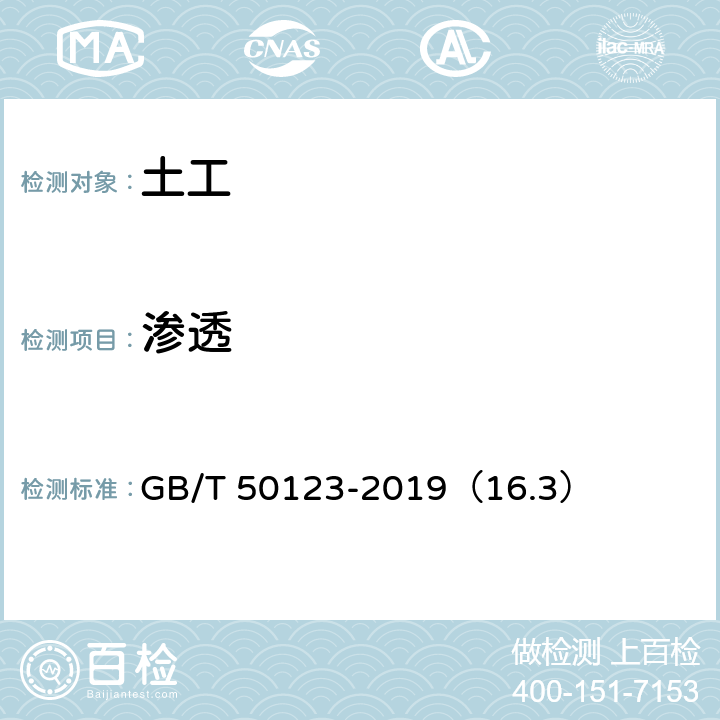 MA CNAS AL ilac-MRA

检测对象： 土工

检测项目： 渗透

检测标准： GB/T 50123-2019（16.3）

百检
Baijiantest.com

做检测 上百检
400-151-7153